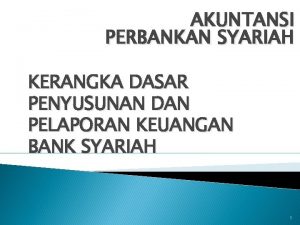 AKUNTANSI PERBANKAN SYARIAH

KERANGKA DASAR PENYUSUNAN DAN PELAPORAN KEUANGAN BANK SYARIAH

1